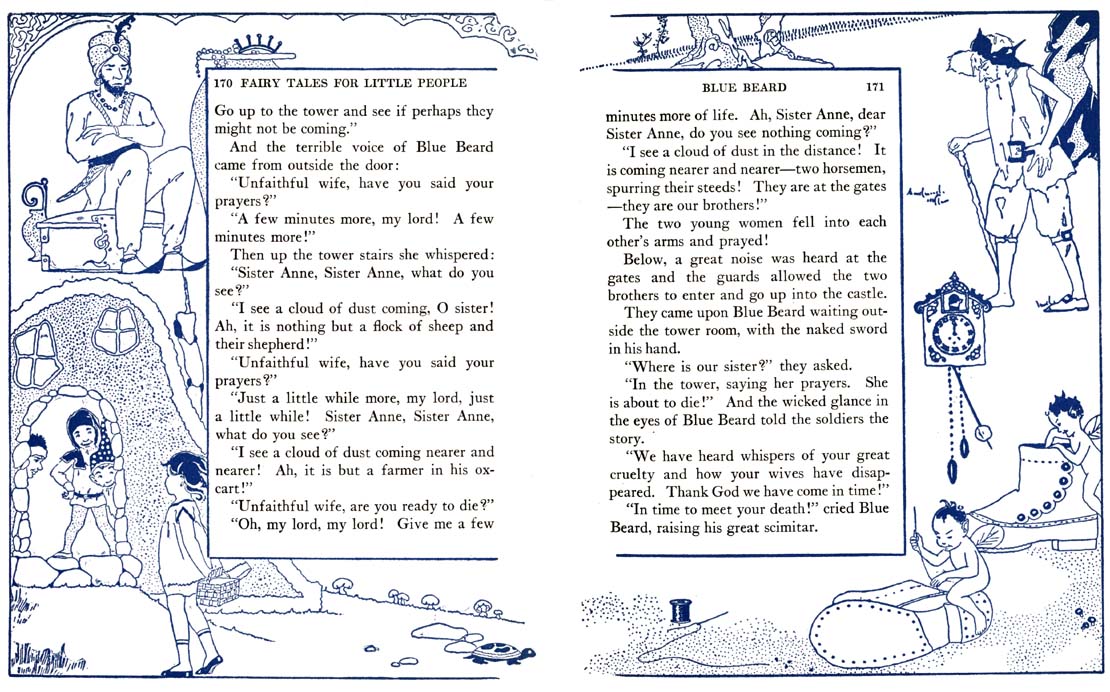 170 FAIRY TALES FOR LITTLE PEOPLE

Go up to the tower and see if perhaps they might not be coming."

And the terrible voice of Blue Beard came from outside the door:

"Unfaithful wife, have you said your prayers?"

"A few minutes more, my lord! A few minutes more!"

Then up the tower stairs she whispered:

"Sister Anne, Sister Anne, what do you see?"

"I see a cloud of dust coming, O sister! Ah, it is nothing but a flock of sheep and their shepherd!"

"Unfaithful wife, have you said your prayers?"

"Just a little while more, my lord, just a little while! Sister Anne, Sister Anne, what do you see?"

"I see a cloud of dust coming nearer and nearer! Ah, it is but a farmer in his oxcart!"

"Unfaithful wife, are you ready to die?"

"Oh, my lord, my lord! Give me a few

BLUE BEARD 171

minutes more of life. Ah, Sister Anne, dear Sister Anne, do you see nothing coming?"

"I see a cloud of dust in the distance! It is coming nearer and nearer—two horsemen, spurring their steeds! They are at the gates—they are our brothers!"

The two young women fell into each other's arms and prayed!

Below, a great noise was heard at the gates and the guards allowed the two brothers to enter and go up into the castle.

They came upon Blue Beard waiting outside the tower room, with the naked sword in his hand.

"Where is our sister?" they asked.

"In the tower, saying her prayers. She is about to die!" And the wicked glance in the eyes of Blue Beard told the soldiers the story.

"We have heard whispers of your great cruelty and how your wives have disappeared. Thank God we have come in time!"

"In time to meet your death!" cried Blue Beard, raising his great scimitar.